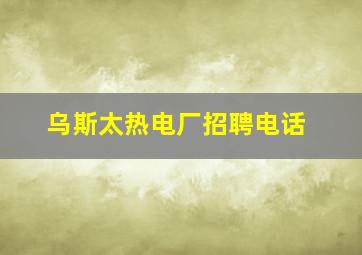 乌斯太热电厂招聘电话